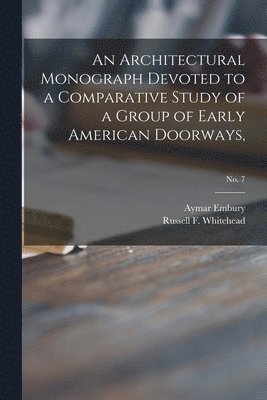 An Architectural Monograph Devoted to a Comparative Study of a Group of Early American Doorways,

No. 7

Aymar Embury
Russell F. Whitehead